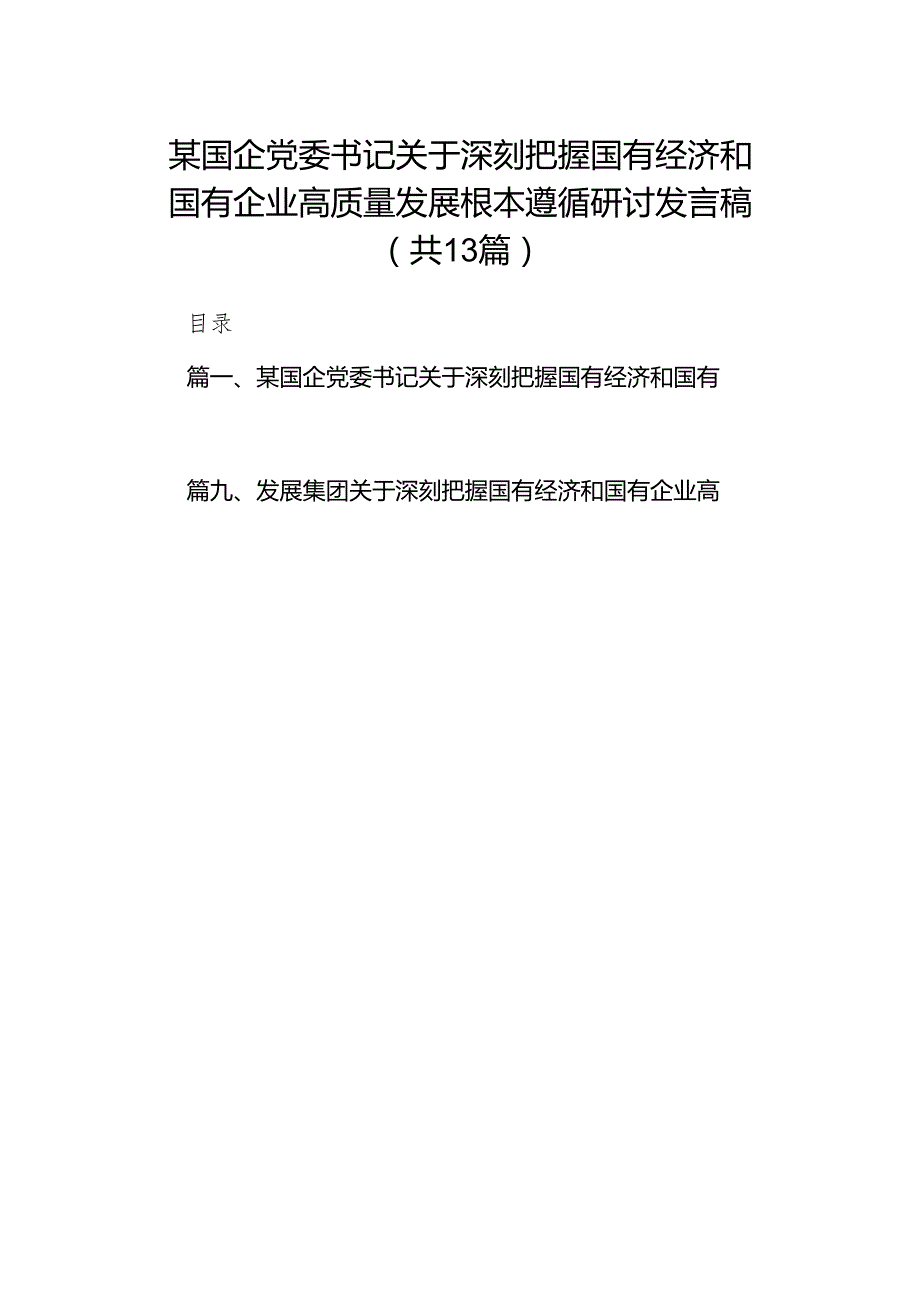 某国企党委书记关于深刻把握国有经济和国有企业高质量发展根本遵循研讨发言稿（共13篇）

目录

篇一、某国企党委书记关于深刻把握国有经济和国有

篇九、发展集团关于深刻把握国有经济和国有企业高